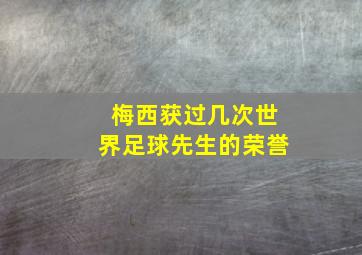 梅西获过几次世界足球先生的荣誉